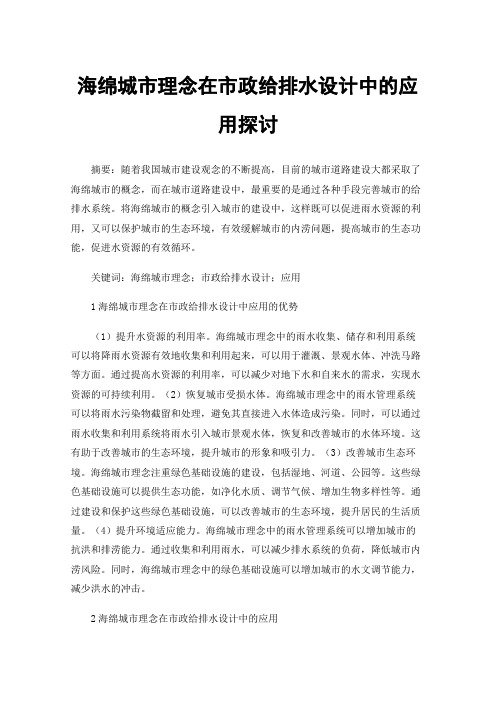 海绵城市理念在市政给排水设计中的应用探讨

摘要：随着我国城市建设观念的不断提高，目前的城市道路建设大都采取了海绵城市的概念，而在城市道路建设中，最重要的是通过各种手段完善城市的给排水系统。将海绵城市的概念引入城市的建设中，这样既可以促进雨水资源的利用，又可以保护城市的生态环境，有效缓解城市的内涝问题，提高城市的生态功能，促进水资源的有效循环。

关键词：海绵城市理念；市政给排水设计；应用

1 海绵城市理念在市政给排水设计中应用的优势

（1）提升水资源的利用率。海绵城市理念中的雨水收集、储存和利用系统可以将降雨水资源有效地收集和利用起来，可以用于灌溉、景观水体、冲洗马路等方面。通过提高水资源的利用率，可以减少对地下水和自来水的需求，实现水资源的可持续利用。（2）恢复城市受损水体。海绵城市理念中的雨水管理系统可以将雨水污染物截留和处理，避免其直接进入水体造成污染。同时，可以通过雨水收集和利用系统将雨水引入城市景观水体，恢复和改善城市的水体环境。这有助于改善城市的生态环境，提升城市的形象和吸引力。（3）改善城市生态环境。海绵城市理念注重绿色基础设施的建设，包括湿地、河道、公园等。这些绿色基础设施可以提供生态功能，如净化水质、调节气候、增加生物多样性等。通过建设和保护这些绿色基础设施，可以改善城市的生态环境，提升居民的生活质量。（4）提升环境适应能力。海绵城市理念中的雨水管理系统可以增加城市的抗洪和排涝能力。通过收集和利用雨水，可以减少排水系统的负荷，降低城市内涝风险。同时，海绵城市理念中的绿色基础设施可以增加城市的水文调节能力，减少洪水的冲击。

2 海绵城市理念在市政给排水设计中的应用